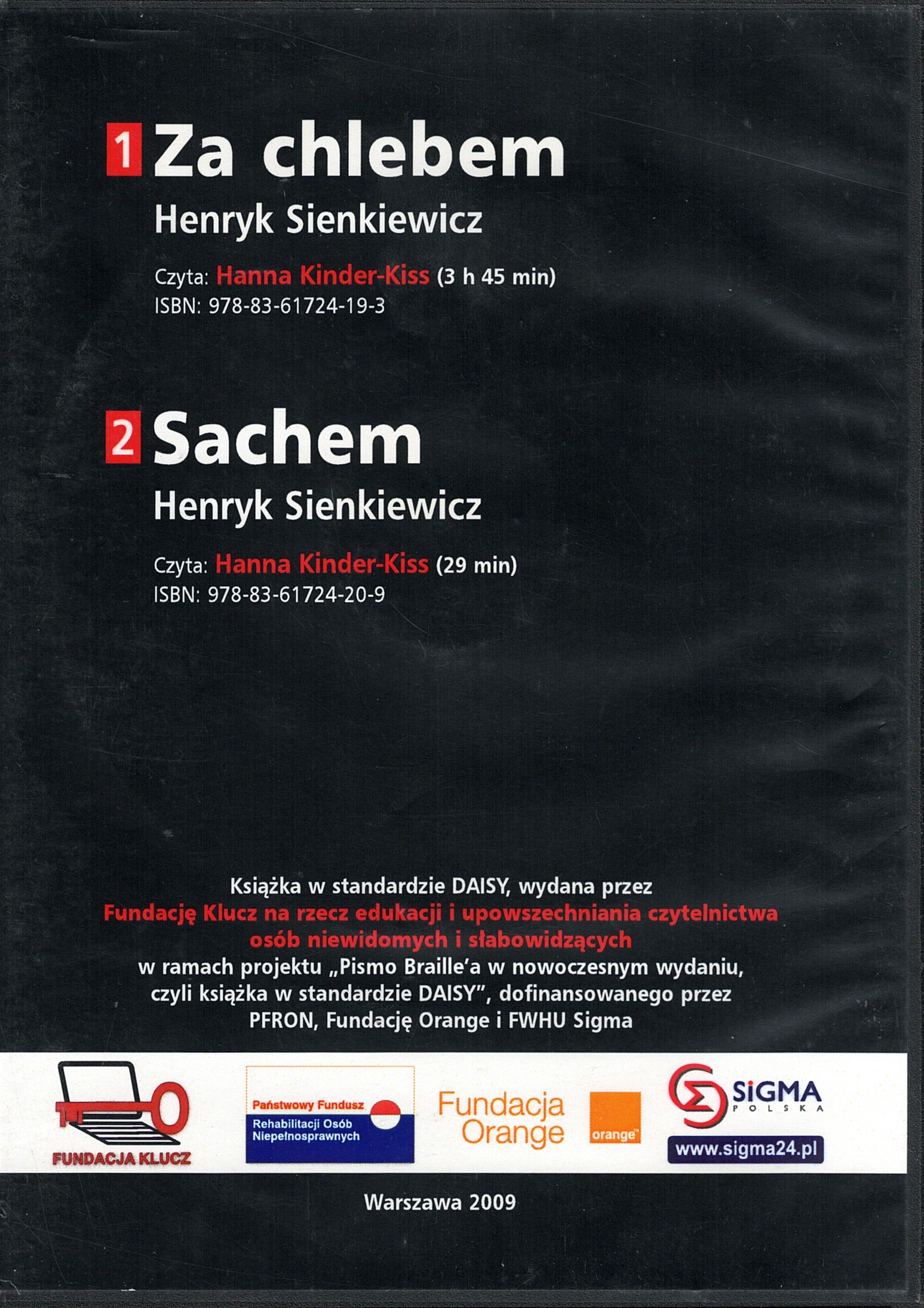 1 Za chlebem
Henryk Sienkiewicz

Czyta: Hanna Kinder-Kiss (3 h 45 min)
ISBN: 978-83-61724-19-3

2 Sachem
Henryk Sienkiewicz

Czyta: Hanna Kinder-Kiss (29 min)
ISBN: 978-83-61724-20-9

Książka w standardzie DAISY, wydana przez
Fundację Klucz na rzecz edukacji i upowszechniania czytelnictwa osób niewidomych i słabowidzących
w ramach projektu „Pismo Braille'a w nowoczesnym wydaniu, czyli książka w standardzie DAISY", dofinansowanego przez PFRON, Fundację Orange i FWHU Sigma

FUNDACJA KLUCZ
Państwowy Fundusz Rehabilitacji Osób Niepełnosprawnych
Fundacja Orange
orange
SIGMA POLSKA
www.sigma24.pl

Warszawa 2009